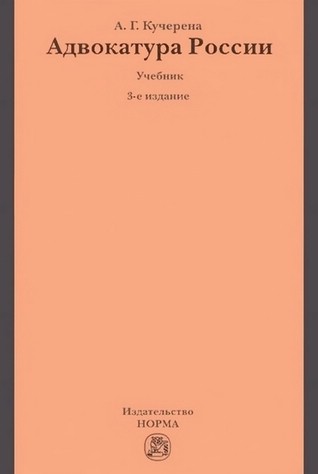 А. Г. Кучерена
Адвокатура России
Учебник
3-е издание

Издательство
НОРМА